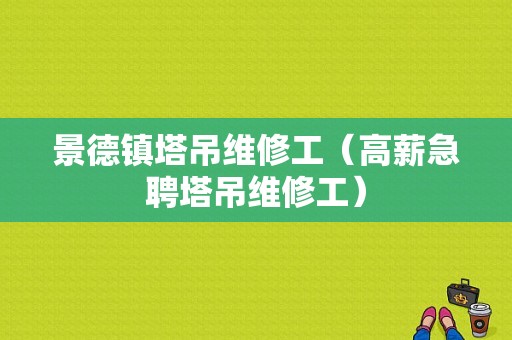 景德镇塔吊维修工（高薪急聘塔吊维修工）